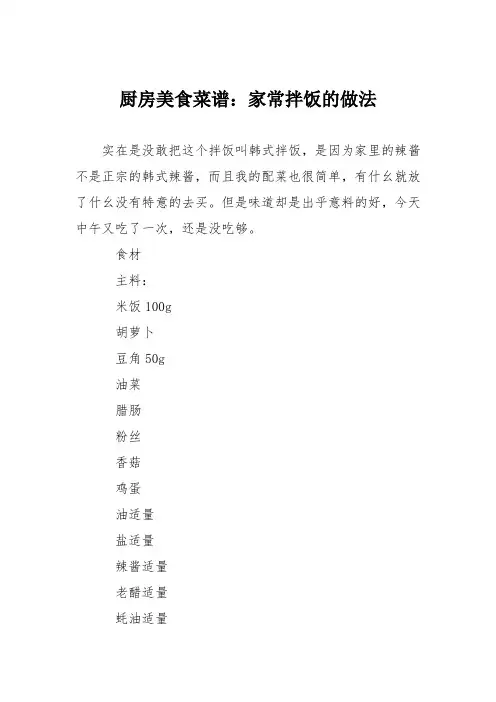 厨房美食菜谱：家常拌饭的做法

实在是没敢把这个拌饭叫韩式拌饭，是因为家里的辣酱不是正宗的韩式辣酱，而且我的配菜也很简单，有什么就放了什么没有特意的去买。但是味道却是出乎意料的好，今天中午又吃了一次，还是没吃够。

食材

主料：

米饭 100g

胡萝卜

豆角 50g

油菜

腊肠

粉丝

香菇

鸡蛋

油适量

盐适量

辣酱适量

老醋适量

蚝油适量